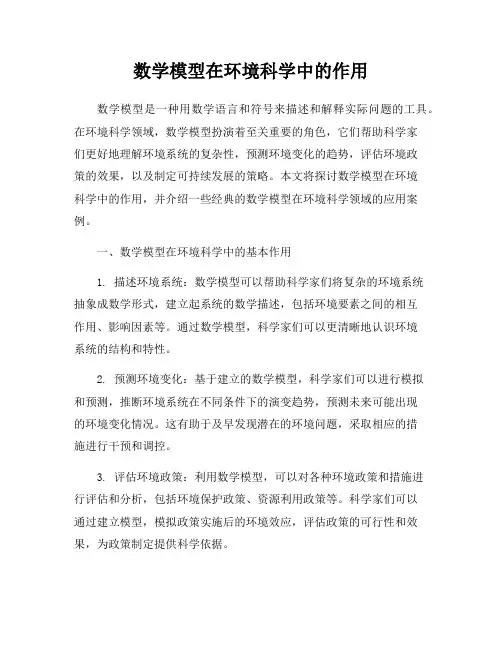 数学模型在环境科学中的作用

数学模型是一种用数学语言和符号来描述和解释实际问题的工具。在环境科学领域，数学模型扮演着至关重要的角色，它们帮助科学家们更好地理解环境系统的复杂性，预测环境变化的趋势，评估环境政策的效果，以及制定可持续发展的策略。本文将探讨数学模型在环境科学中的作用，并介绍一些经典的数学模型在环境科学领域的应用案例。

一、数学模型在环境科学中的基本作用

1. 描述环境系统：数学模型可以帮助科学家们将复杂的环境系统抽象成数学形式，建立起系统的数学描述，包括环境要素之间的相互作用、影响因素等。通过数学模型，科学家们可以更清晰地认识环境系统的结构和特性。

2. 预测环境变化：基于建立的数学模型，科学家们可以进行模拟和预测，推断环境系统在不同条件下的演变趋势，预测未来可能出现的环境变化情况。这有助于及早发现潜在的环境问题，采取相应的措施进行干预和调控。

3. 评估环境政策：利用数学模型，可以对各种环境政策和措施进行评估和分析，包括环境保护政策、资源利用政策等。科学家们可以通过建立模型，模拟政策实施后的环境效应，评估政策的可行性和效果，为政策制定提供科学依据。